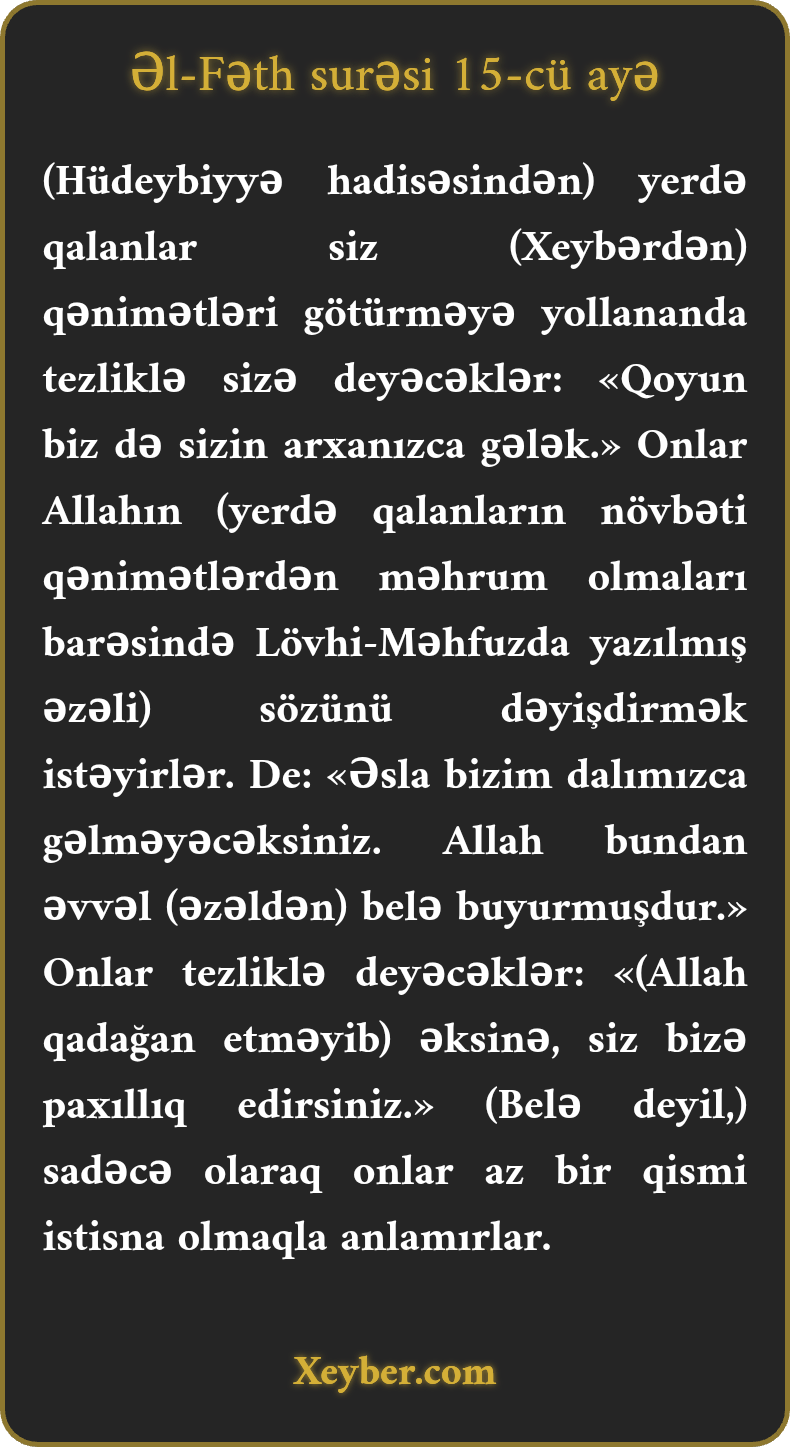 Əl-Fəth surəsi 15-cü ayə

(Hüdeybiyyə hadisəsindən) yerdə qalanlar siz (Xeybərdən) qənimətləri götürməyə yollananda tezliklə sizə deyəcəklər: «Qoyun biz də sizin arxanızca gələk.» Onlar Allahın (yerdə qalanların növbəti qənimətlərdən məhrum olmaları barəsində Lövhi-Məhfuzda yazılmış əzəli) sözünü dəyişdirmək istəyirlər. De: «Əsla bizim dalımızca gəlməyəcəksiniz. Allah bundan əvvəl (əzəldən) belə buyurmuşdur.» Onlar tezliklə deyəcəklər: «(Allah qadağan etməyib) əksinə, siz bizə paxıllıq edirsiniz.» (Belə deyil,) sadəcə olaraq onlar az bir qismi istisna olmaqla anlamırlar.

Xeyber.com